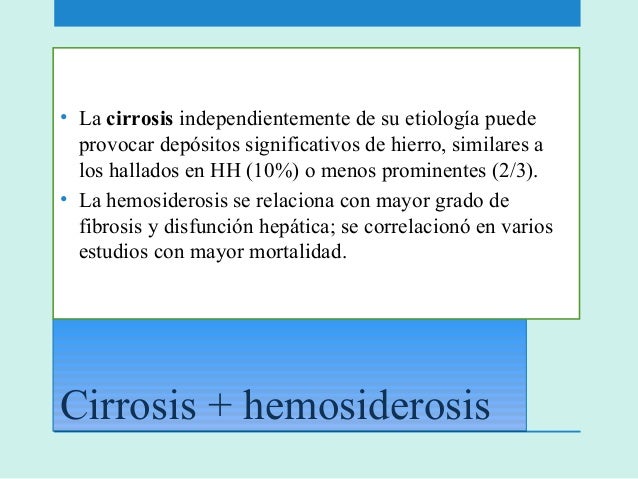 • La cirrosis independientemente de su etiología puede provocar depósitos significativos de hierro, similares a los hallados en HH (10%) o menos prominentes (2/3).
• La hemosiderosis se relaciona con mayor grado de fibrosis y disfunción hepática; se correlacionó en varios estudios con mayor mortalidad.

Cirrosis + hemosiderosis